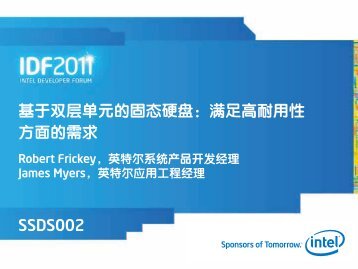 IDF2011
INTEL DEVELOPER FORUM

基于双层单元的固态硬盘：满足高耐用性方面的需求

Robert Frickey，英特尔系统产品开发经理
James Myers，英特尔应用工程经理

SSDS002

Sponsors of Tomorrow. intel